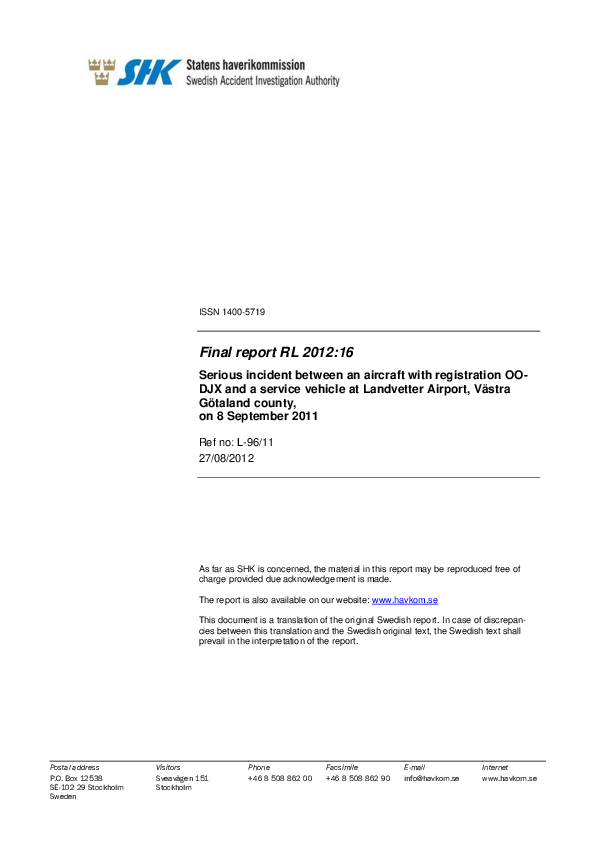 SHK Statens haverikommission
Swedish Accident Investigation Authority

ISSN 1400-5719

Final report RL 2012:16

Serious incident between an aircraft with registration OO-DJX and a service vehicle at Landvetter Airport, Västra Götaland county,
on 8 September 2011

Ref no: L-96/11
27/08/2012

As far as SHK is concerned, the material in this report may be reproduced free of charge provided due acknowledgement is made.

The report is also available on our website: www.havkom.se

This document is a translation of the original Swedish report. In case of discrepancies between this translation and the Swedish original text, the Swedish text shall prevail in the interpretation of the report.

Postal address
P.O. Box 12538
SE-102 29 Stockholm
Sweden

Visitors
Sveavägen 151
Stockholm

Phone
+46 8 508 862 00

Facsimile
+46 8 508 862 90

E-mail
info@havkom.se

Internet
www.havkom.se